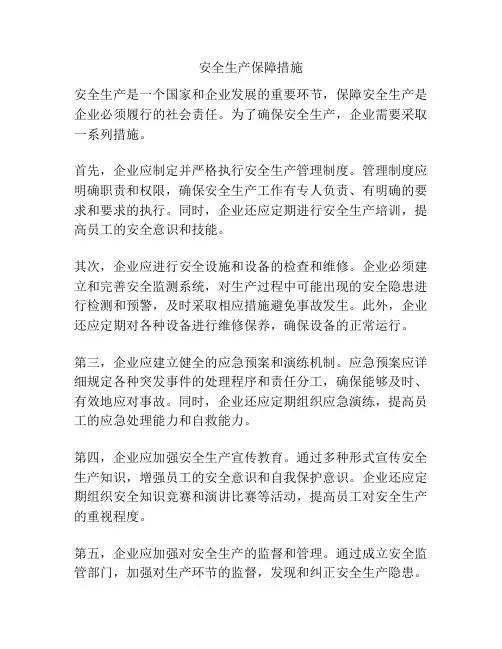 安全生产保障措施

安全生产是一个国家和企业发展的重要环节，保障安全生产是企业必须履行的社会责任。为了确保安全生产，企业需要采取一系列措施。

首先，企业应制定并严格执行安全生产管理制度。管理制度应明确职责和权限，确保安全生产工作有专人负责、有明确的要求和要求的执行。同时，企业还应定期进行安全生产培训，提高员工的安全意识和技能。

其次，企业应进行安全设施和设备的检查和维修。企业必须建立和完善安全监测系统，对生产过程中可能出现的安全隐患进行检测和预警，及时采取相应措施避免事故发生。此外，企业还应定期对各种设备进行维修保养，确保设备的正常运行。

第三，企业应建立健全的应急预案和演练机制。应急预案应详细规定各种突发事件的处理程序和责任分工，确保能够及时、有效地应对事故。同时，企业还应定期组织应急演练，提高员工的应急处理能力和自救能力。

第四，企业应加强安全生产宣传教育。通过多种形式宣传安全生产知识，增强员工的安全意识和自我保护意识。企业还应定期组织安全知识竞赛和演讲比赛等活动，提高员工对安全生产的重视程度。

第五，企业应加强对安全生产的监督和管理。通过成立安全监管部门，加强对生产环节的监督，发现和纠正安全生产隐患。